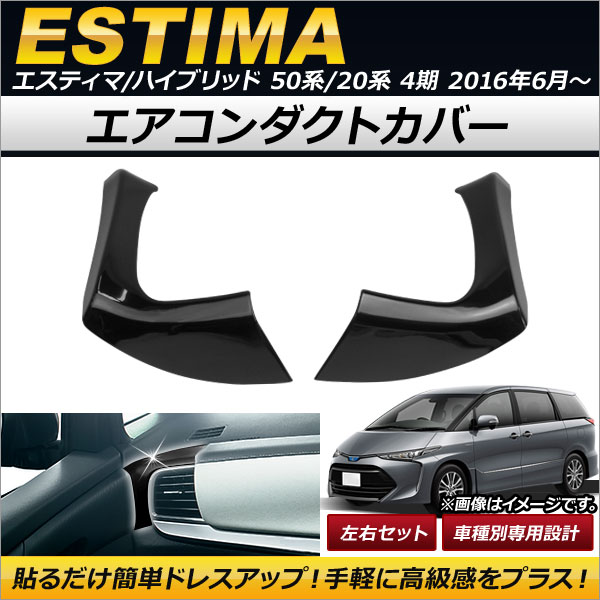 ESTIMA
エスティマ/ハイブリッド 50系/20系 4期 2016年6月～
エアコンダクトカバー

※画像はイメージです。
左右セット
車種別専用設計
貼るだけ簡単ドレスアップ！手軽に高級感をプラス！